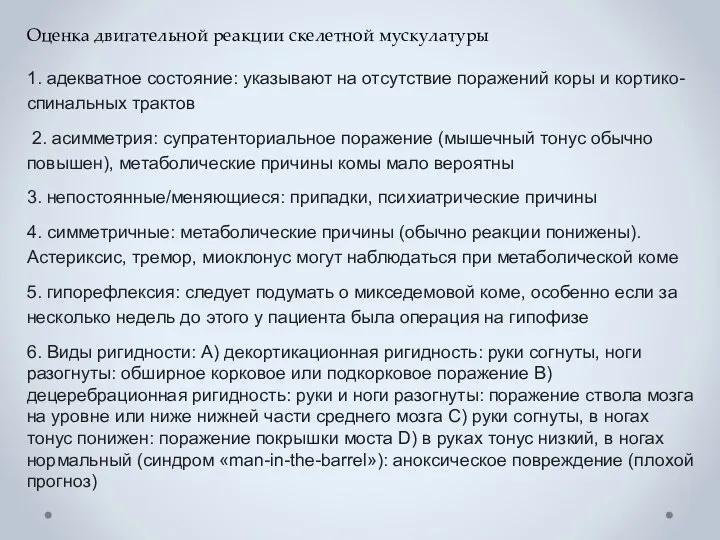 Оценка двигательной реакции скелетной мускулатуры

1. адекватное состояние: указывают на отсутствие поражений коры и кортико-спинальных трактов

2. асимметрия: супратенториальное поражение (мышечный тонус обычно повышен), метаболические причины комы мало вероятны

3. непостоянные/меняющиеся: припадки, психиатрические причины

4. симметричные: метаболические причины (обычно реакции понижены). Астериксис, тремор, миоклонус могут наблюдаться при метаболической коме

5. гипорефлексия: следует подумать о микседемовой коме, особенно если за несколько недель до этого у пациента была операция на гипофизе

6. Виды ригидности: А) декортикационная ригидность: руки согнуты, ноги разогнуты: обширное корковое или подкорковое поражение В) децеребрационная ригидность: руки и ноги разогнуты: поражение ствола мозга на уровне или ниже нижней части среднего мозга С) руки согнуты, в ногах тонус понижен: поражение покрышки моста D) в руках тонус низкий, в ногах нормальный (синдром «man-in-the-barrel»): аноксическое повреждение (плохой прогноз)